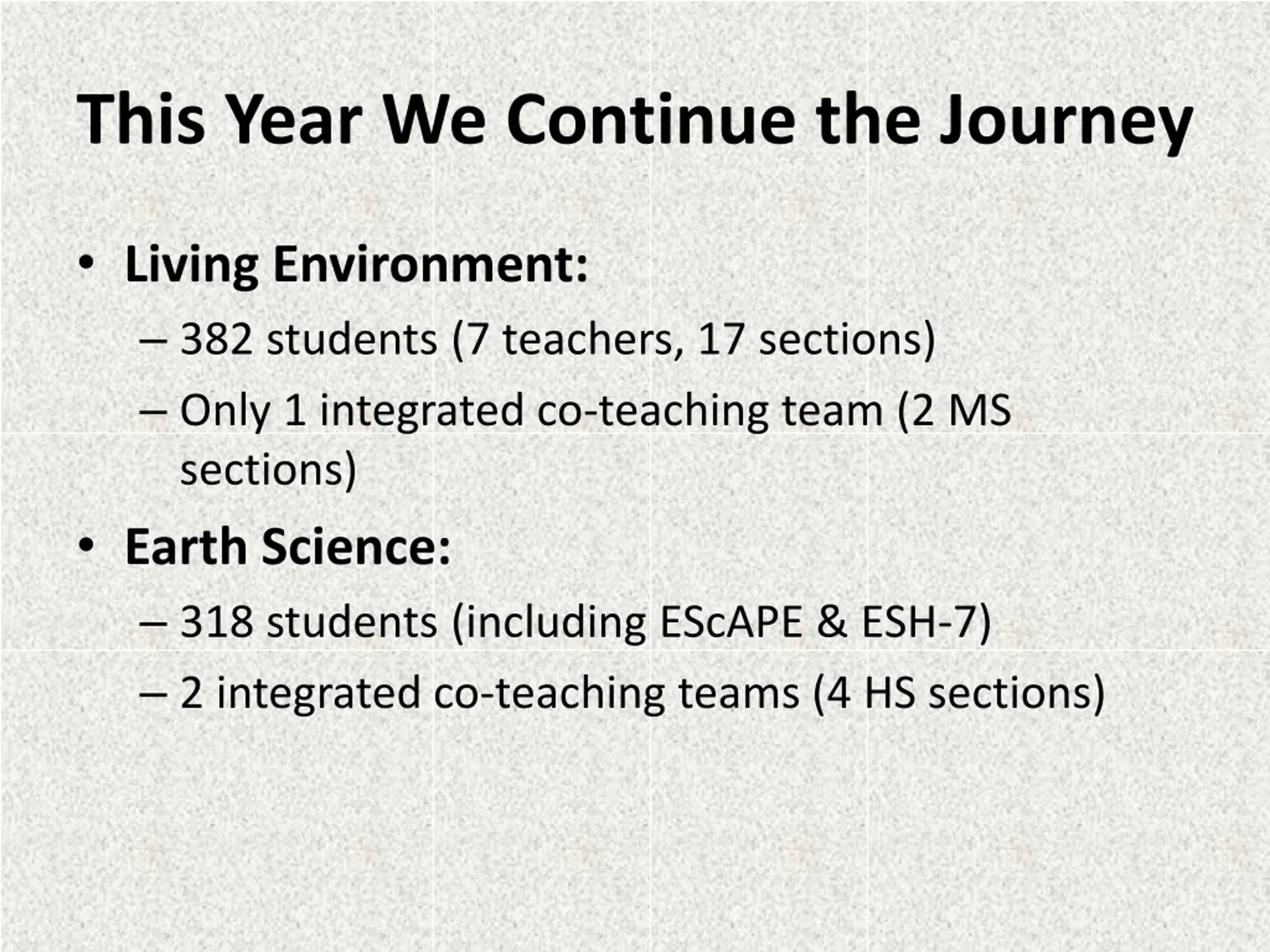 This Year We Continue the Journey

• Living Environment:
– 382 students (7 teachers, 17 sections)
– Only 1 integrated co-teaching team (2 MS sections)

• Earth Science:
– 318 students (including EScAPE & ESH-7)
– 2 integrated co-teaching teams (4 HS sections)